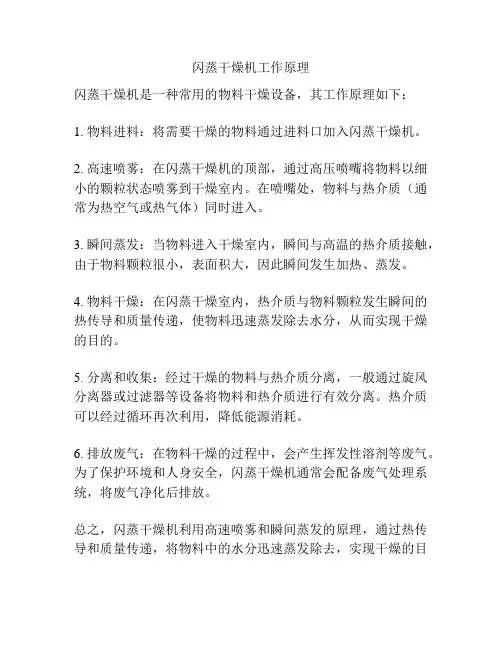 闪蒸干燥机工作原理

闪蒸干燥机是一种常用的物料干燥设备，其工作原理如下：

1. 物料进料：将需要干燥的物料通过进料口加入闪蒸干燥机。

2. 高速喷雾：在闪蒸干燥机的顶部，通过高压喷嘴将物料以细小的颗粒状态喷雾到干燥室内。在喷嘴处，物料与热介质（通常为热空气或热气体）同时进入。

3. 瞬间蒸发：当物料进入干燥室内，瞬间与高温的热介质接触，由于物料颗粒很小，表面积大，因此瞬间发生加热、蒸发。

4. 物料干燥：在闪蒸干燥室内，热介质与物料颗粒发生瞬间的热传导和质量传递，使物料迅速蒸发除去水分，从而实现干燥的目的。

5. 分离和收集：经过干燥的物料与热介质分离，一般通过旋风分离器或过滤器等设备将物料和热介质进行有效分离。热介质可以经过循环再次利用，降低能源消耗。

6. 排放废气：在物料干燥的过程中，会产生挥发性溶剂等废气。为了保护环境和人身安全，闪蒸干燥机通常会配备废气处理系统，将废气净化后排放。

总之，闪蒸干燥机利用高速喷雾和瞬间蒸发的原理，通过热传导和质量传递，将物料中的水分迅速蒸发除去，实现干燥的目